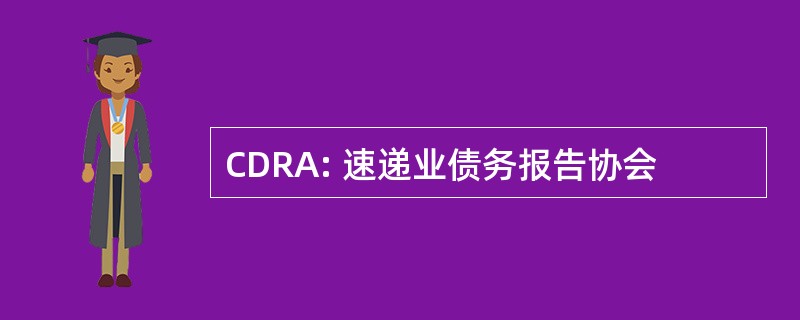 CDRA: 速递业债务报告协会